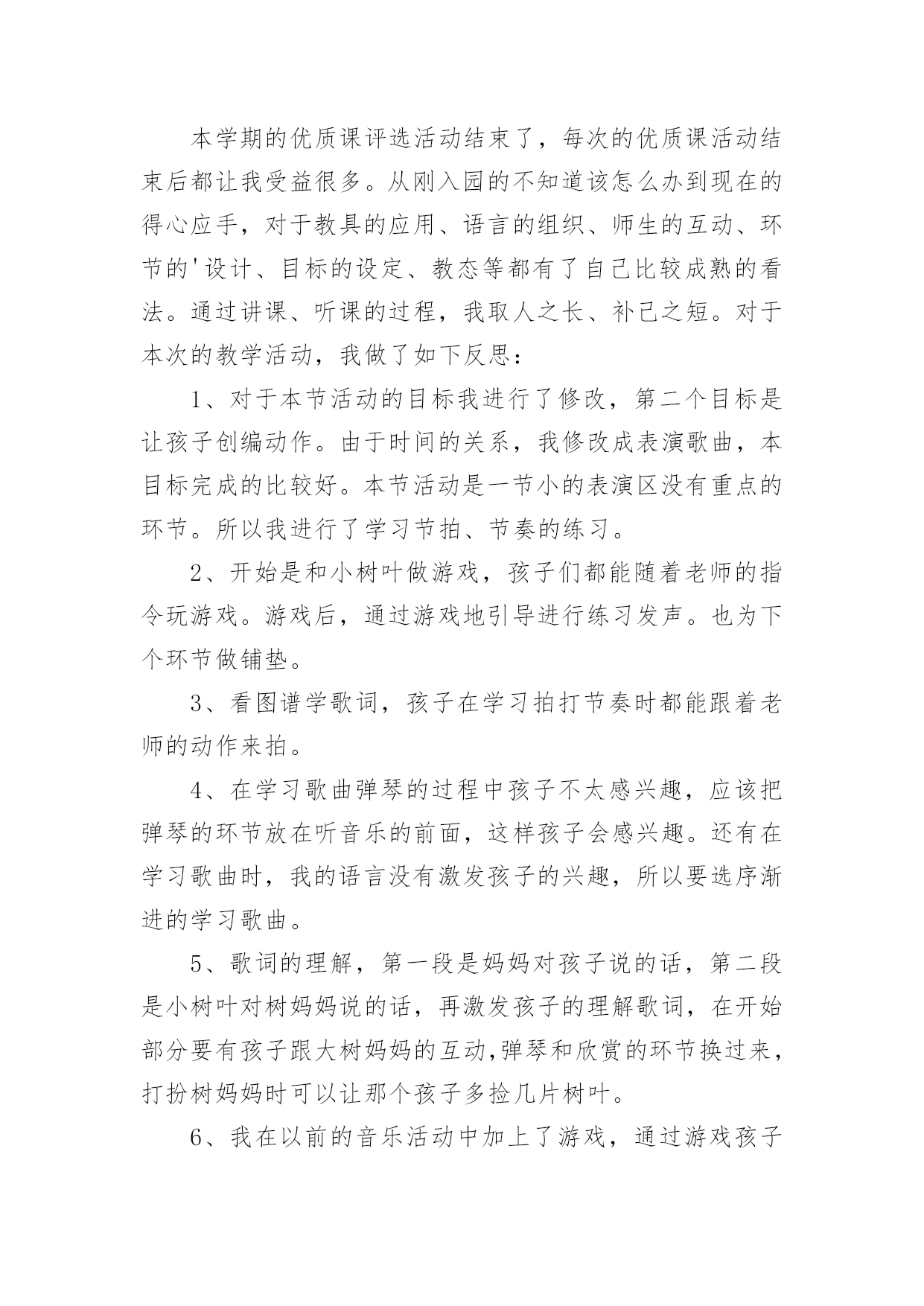 本学期的优质课评选活动结束了，每次的优质课活动结束后都让我受益很多。从刚入园的不知道该怎么办到现在的得心应手，对于教具的应用、语言的组织、师生的互动、环节的'设计、目标的设定、教态等都有了自己比较成熟的看法。通过讲课、听课的过程，我取人之长、补己之短。对于本次的教学活动，我做了如下反思：

1、对于本节活动的目标我进行了修改，第二个目标是让孩子创编动作。由于时间的关系，我修改成表演歌曲，本目标完成的比较好。本节活动是一节小的表演区没有重点的环节。所以我进行了学习节拍、节奏的练习。

2、开始是和小树叶做游戏，孩子们都能随着老师的指令玩游戏。游戏后，通过游戏地引导进行练习发声。也为下个环节做铺垫。

3、看图谱学歌词，孩子在学习拍打节奏时都能跟着老师的动作来拍。

4、在学习歌曲弹琴的过程中孩子不太感兴趣，应该把弹琴的环节放在听音乐的前面，这样孩子会感兴趣。还有在学习歌曲时，我的语言没有激发孩子的兴趣，所以要选序渐进的学习歌曲。

5、歌词的理解，第一段是妈妈对孩子说的话，第二段是小树叶对树妈妈说的话，再激发孩子的理解歌词，在开始部分要有孩子跟大树妈妈的互动,弹琴和欣赏的环节换过来，打扮树妈妈时可以让那个孩子多捡几片树叶。

6、我在以前的音乐活动中加上了游戏，通过游戏孩子